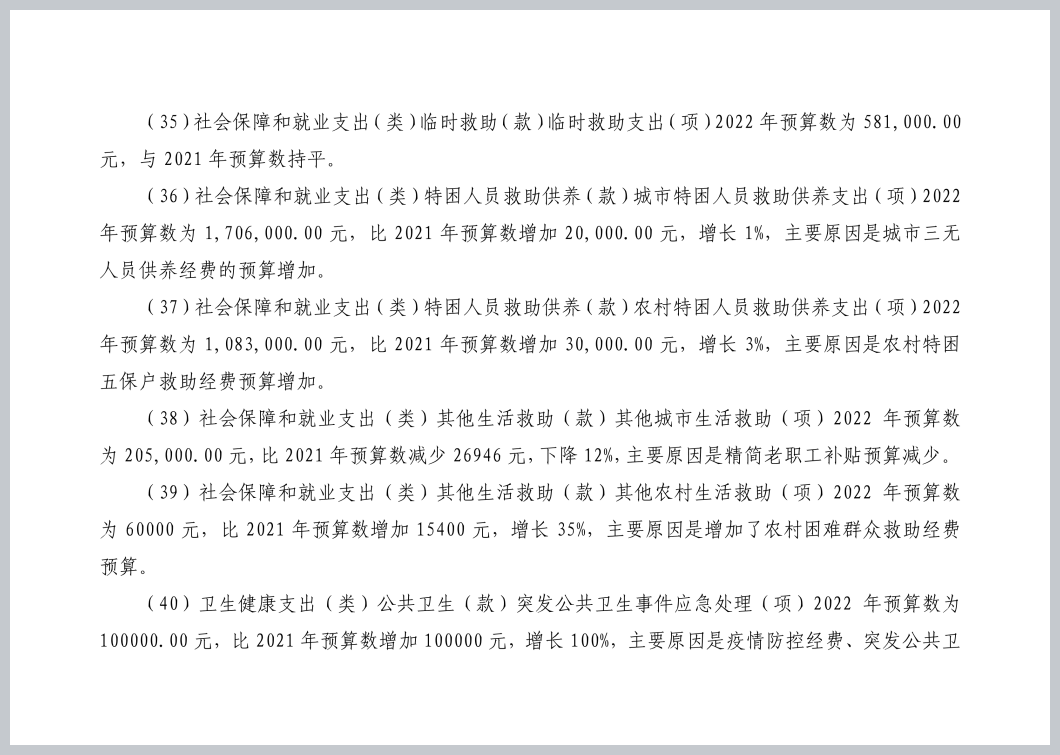 （35）社会保障和就业支出（类）临时救助（款）临时救助支出（项）2022 年预算数为 581,000.00 元，与 2021 年预算数持平。

（36）社会保障和就业支出（类）特困人员救助供养（款）城市特困人员救助供养支出（项）2022 年预算数为 1,706,000.00 元，比 2021 年预算数增加 20,000.00 元，增长 1%，主要原因是城市三无人员供养经费的预算增加。

（37）社会保障和就业支出（类）特困人员救助供养（款）农村特困人员救助供养支出（项）2022 年预算数为 1,083,000.00 元，比 2021 年预算数增加 30,000.00 元，增长 3%，主要原因是农村特困五保户救助经费预算增加。

（38）社会保障和就业支出（类）其他生活救助（款）其他城市生活救助（项）2022 年预算数为 205,000.00 元，比 2021 年预算数减少 26946 元，下降 12%，主要原因是精简老职工补贴预算减少。

（39）社会保障和就业支出（类）其他生活救助（款）其他农村生活救助（项）2022 年预算数为 60000 元，比 2021 年预算数增加 15400 元，增长 35%，主要原因是增加了农村困难群众救助经费预算。

（40）卫生健康支出（类）公共卫生（款）突发公共卫生事件应急处理（项）2022 年预算数为 100000.00 元，比 2021 年预算数增加 100000 元，增长 100%，主要原因是疫情防控经费、突发公共卫